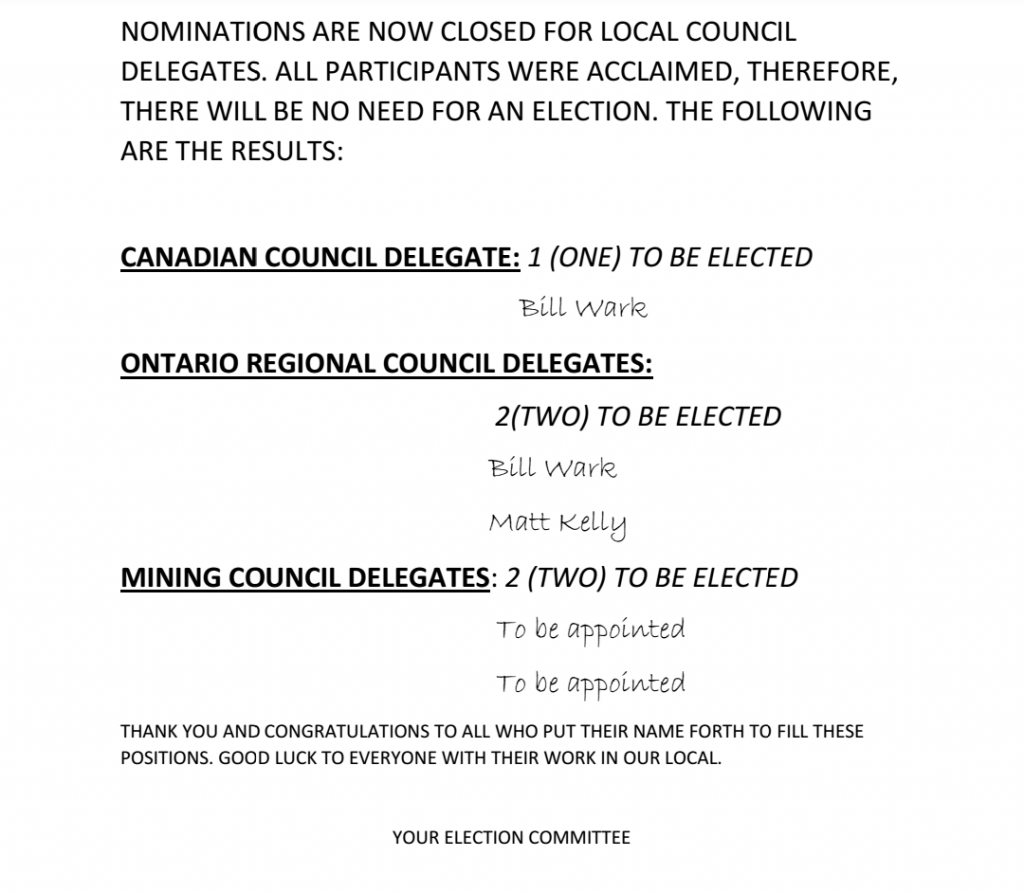 NOMINATIONS ARE NOW CLOSED FOR LOCAL COUNCIL DELEGATES. ALL PARTICIPANTS WERE ACCLAIMED, THEREFORE, THERE WILL BE NO NEED FOR AN ELECTION. THE FOLLOWING ARE THE RESULTS:

CANADIAN COUNCIL DELEGATE: 1 (ONE) TO BE ELECTED

Bill Wark

ONTARIO REGIONAL COUNCIL DELEGATES:

2(TWO) TO BE ELECTED

Bill Wark

Matt Kelly

MINING COUNCIL DELEGATES: 2 (TWO) TO BE ELECTED

To be appointed

To be appointed

THANK YOU AND CONGRATULATIONS TO ALL WHO PUT THEIR NAME FORTH TO FILL THESE POSITIONS. GOOD LUCK TO EVERYONE WITH THEIR WORK IN OUR LOCAL.

YOUR ELECTION COMMITTEE